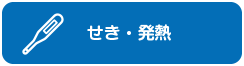 せき・発熱